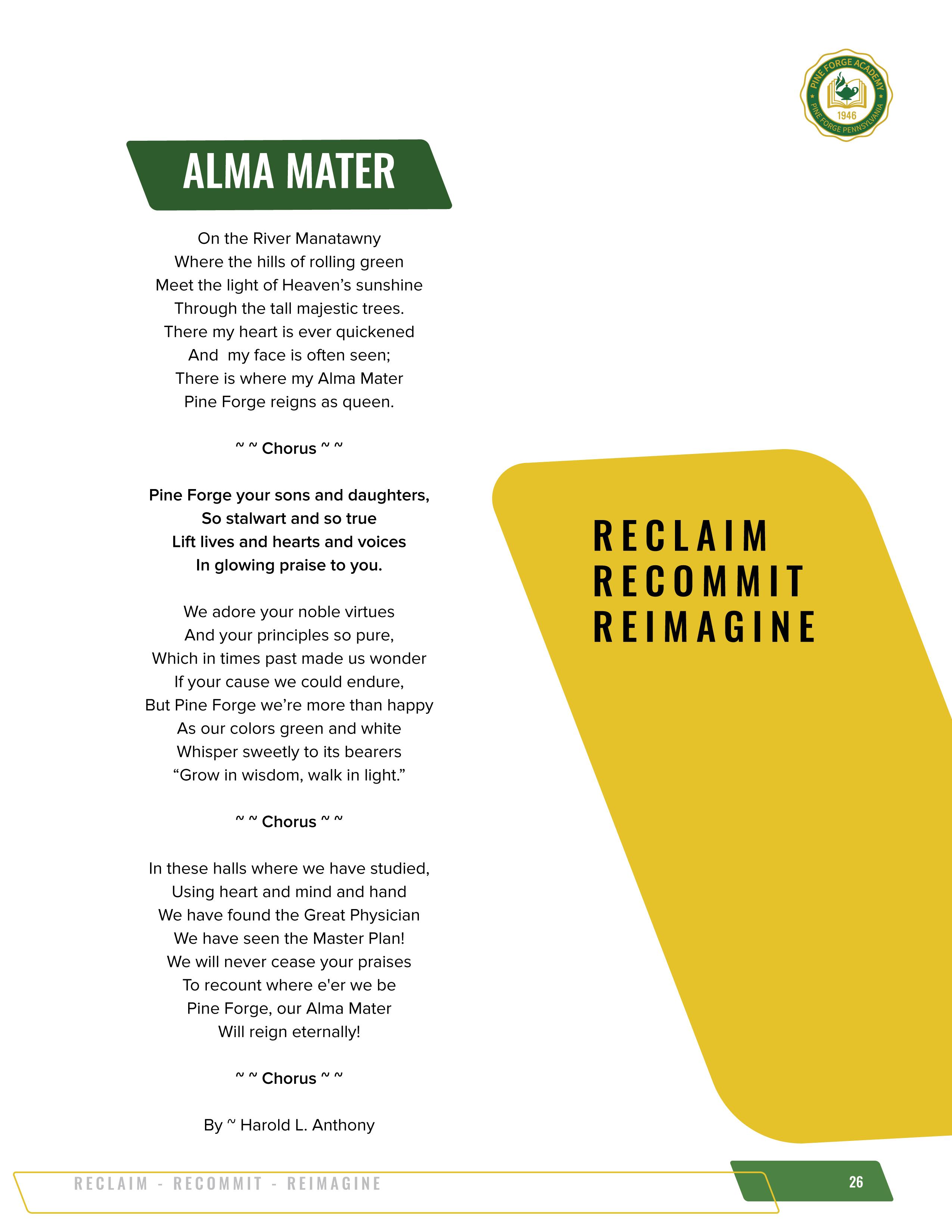 PINE FORGE ACADEMY
1946
PINE FORGE PENNSYLVANIA

ALMA MATER

On the River Manatawny
Where the hills of rolling green
Meet the light of Heaven's sunshine
Through the tall majestic trees.
There my heart is ever quickened
And my face is often seen;
There is where my Alma Mater
Pine Forge reigns as queen.

~ ~ Chorus ~ ~

Pine Forge your sons and daughters,
So stalwart and so true
Lift lives and hearts and voices
In glowing praise to you.

We adore your noble virtues
And your principles so pure,
Which in times past made us wonder
If your cause we could endure,
But Pine Forge we're more than happy
As our colors green and white
Whisper sweetly to its bearers
"Grow in wisdom, walk in light."

~ ~ Chorus ~ ~

In these halls where we have studied,
Using heart and mind and hand
We have found the Great Physician
We have seen the Master Plan!
We will never cease your praises
To recount where e'er we be
Pine Forge, our Alma Mater
Will reign eternally!

~ ~ Chorus ~ ~

By ~ Harold L. Anthony

RECLAIM
RECOMMIT
REIMAGINE

RECLAIM - RECOMMIT - REIMAGINE

26